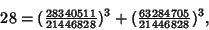 $28 = (\frac{28340511}{21446828})^3 + (\frac{63284705}{21446828})^3,$